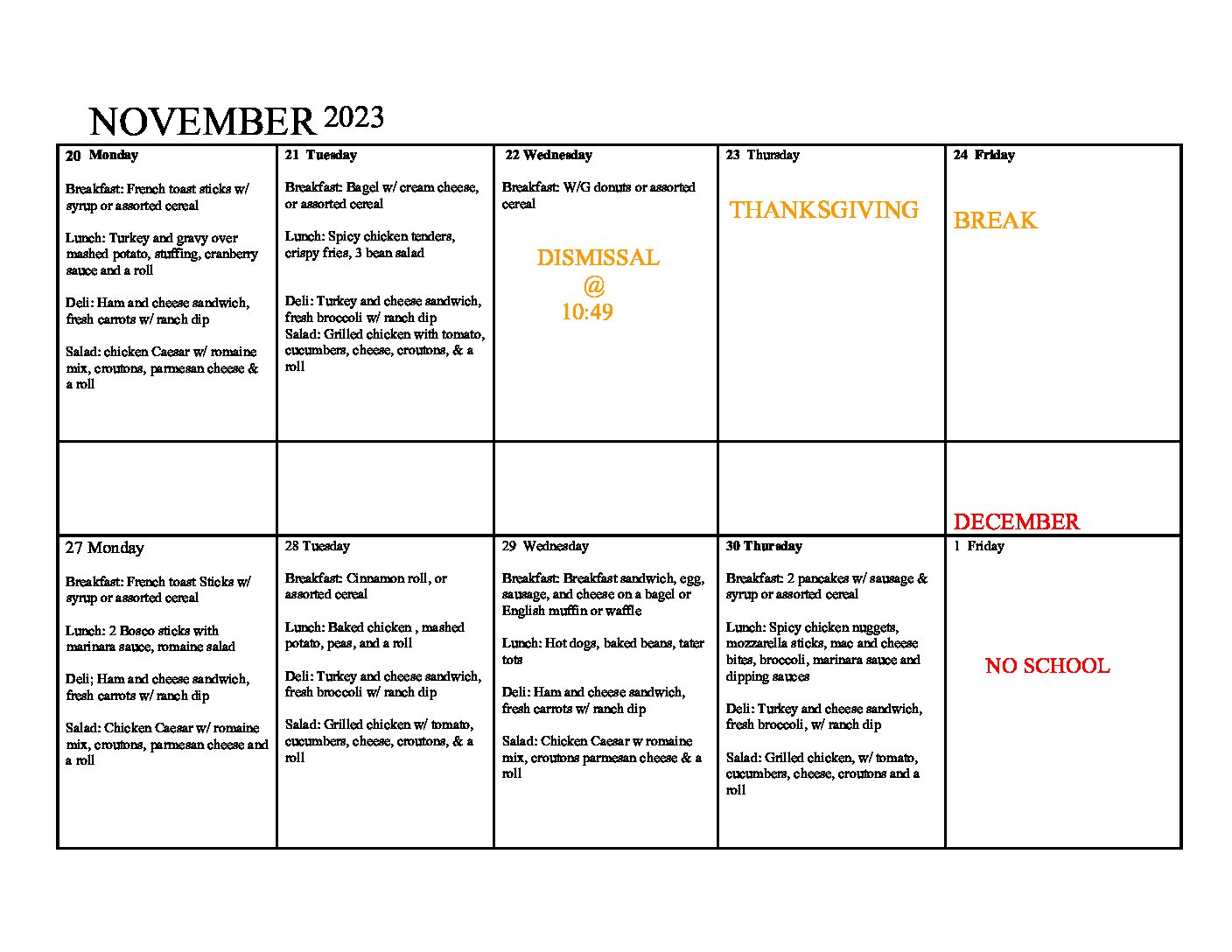 NOVEMBER 2023

| 20 Monday Breakfast: French toast sticks w/ syrup or assorted cereal Lunch: Turkey and gravy over mashed potato, stuffing, cranberry sauce and a roll Deli: Ham and cheese sandwich, fresh carrots w/ ranch dip Salad: chicken Caesar w/ romaine mix, croutons, parmesan cheese & a roll | 21 Tuesday Breakfast: Bagel w/ cream cheese, or assorted cereal Lunch: Spicy chicken tenders, crispy fries, 3 bean salad Deli: Turkey and cheese sandwich, fresh broccoli w/ ranch dip Salad: Grilled chicken with tomato, cucumbers, cheese, croutons, & a roll | 22 Wednesday Breakfast: W/G donuts or assorted cereal DISMISSAL @ 10:49 | 23 Thursday THANKSGIVING | 24 Friday BREAK |
|---|---|---|---|---|
| | | | | DECEMBER |
| 27 Monday Breakfast: French toast Sticks w/ syrup or assorted cereal Lunch: 2 Bosco sticks with marinara sauce, romaine salad Deli; Ham and cheese sandwich, fresh carrots w/ ranch dip Salad: Chicken Caesar w/ romaine mix, croutons, parmesan cheese and a roll | 28 Tuesday Breakfast: Cinnamon roll, or assorted cereal Lunch: Baked chicken , mashed potato, peas, and a roll Deli: Turkey and cheese sandwich, fresh broccoli w/ ranch dip Salad: Grilled chicken w/ tomato, cucumbers, cheese, croutons, & a roll | 29 Wednesday Breakfast: Breakfast sandwich, egg, sausage, and cheese on a bagel or English muffin or waffle Lunch: Hot dogs, baked beans, tater tots Deli: Ham and cheese sandwich, fresh carrots w/ ranch dip Salad: Chicken Caesar w romaine mix, croutons parmesan cheese & a roll | 30 Thursday Breakfast: 2 pancakes w/ sausage & syrup or assorted cereal Lunch: Spicy chicken nuggets, mozzarella sticks, mac and cheese bites, broccoli, marinara sauce and dipping sauces Deli: Turkey and cheese sandwich, fresh broccoli, w/ ranch dip Salad: Grilled chicken, w/ tomato, cucumbers, cheese, croutons and a roll | 1 Friday NO SCHOOL |